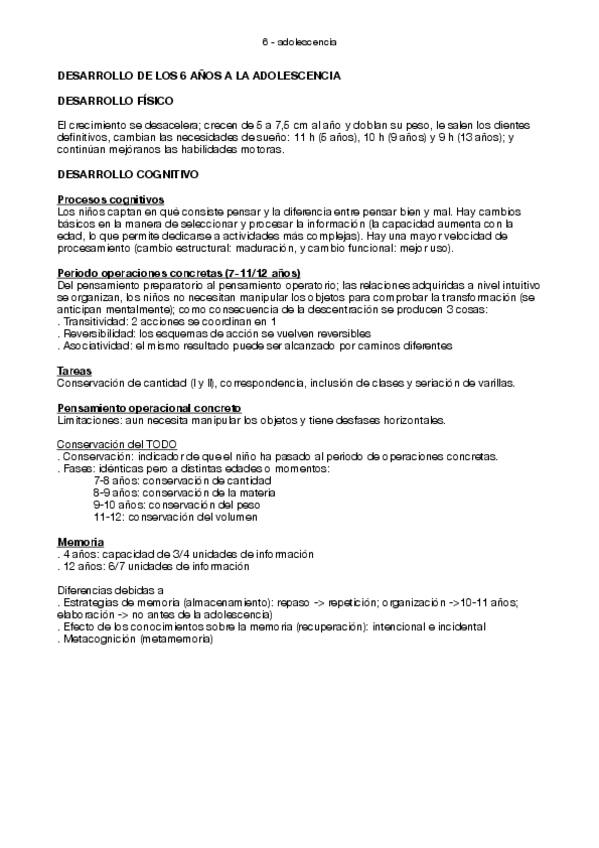 6 - adolescencia

DESARROLLO DE LOS 6 AÑOS A LA ADOLESCENCIA

DESARROLLO FÍSICO

El crecimiento se desacelera; crecen de 5 a 7,5 cm al año y doblan su peso, le salen los dientes definitivos, cambian las necesidades de sueño: 11 h (5 años), 10 h (9 años) y 9 h (13 años); y continúan mejóranos las habilidades motoras.

DESARROLLO COGNITIVO

Procesos cognitivos
Los niños captan en qué consiste pensar y la diferencia entre pensar bien y mal. Hay cambios básicos en la manera de seleccionar y procesar la información (la capacidad aumenta con la edad, lo que permite dedicarse a actividades más complejas). Hay una mayor velocidad de procesamiento (cambio estructural: maduración, y cambio funcional: mejor uso).

Periodo operaciones concretas (7-11/12 años)
Del pensamiento preparatorio al pensamiento operatorio; las relaciones adquiridas a nivel intuitivo se organizan, los niños no necesitan manipular los objetos para comprobar la transformación (se anticipan mentalmente); como consecuencia de la descentración se producen 3 cosas:
. Transitividad: 2 acciones se coordinan en 1
. Reversibilidad: los esquemas de acción se vuelven reversibles
. Asociatividad: el mismo resultado puede ser alcanzado por caminos diferentes

Tareas
Conservación de cantidad (I y II), correspondencia, inclusión de clases y seriación de varillas.

Pensamiento operacional concreto
Limitaciones: aun necesita manipular los objetos y tiene desfases horizontales.

Conservación del TODO
. Conservación: indicador de que el niño ha pasado al periodo de operaciones concretas.
. Fases: idénticas pero a distintas edades o momentos:
7-8 años: conservación de cantidad
8-9 años: conservación de la materia
9-10 años: conservación del peso
11-12: conservación del volumen

Memoria
. 4 años: capacidad de 3/4 unidades de información
. 12 años: 6/7 unidades de información

Diferencias debidas a
. Estrategias de memoria (almacenamiento): repaso -> repetición; organización ->10-11 años; elaboración -> no antes de la adolescencia)
. Efecto de los conocimientos sobre la memoria (recuperación): intencional e incidental
. Metacognición (metamemoria)